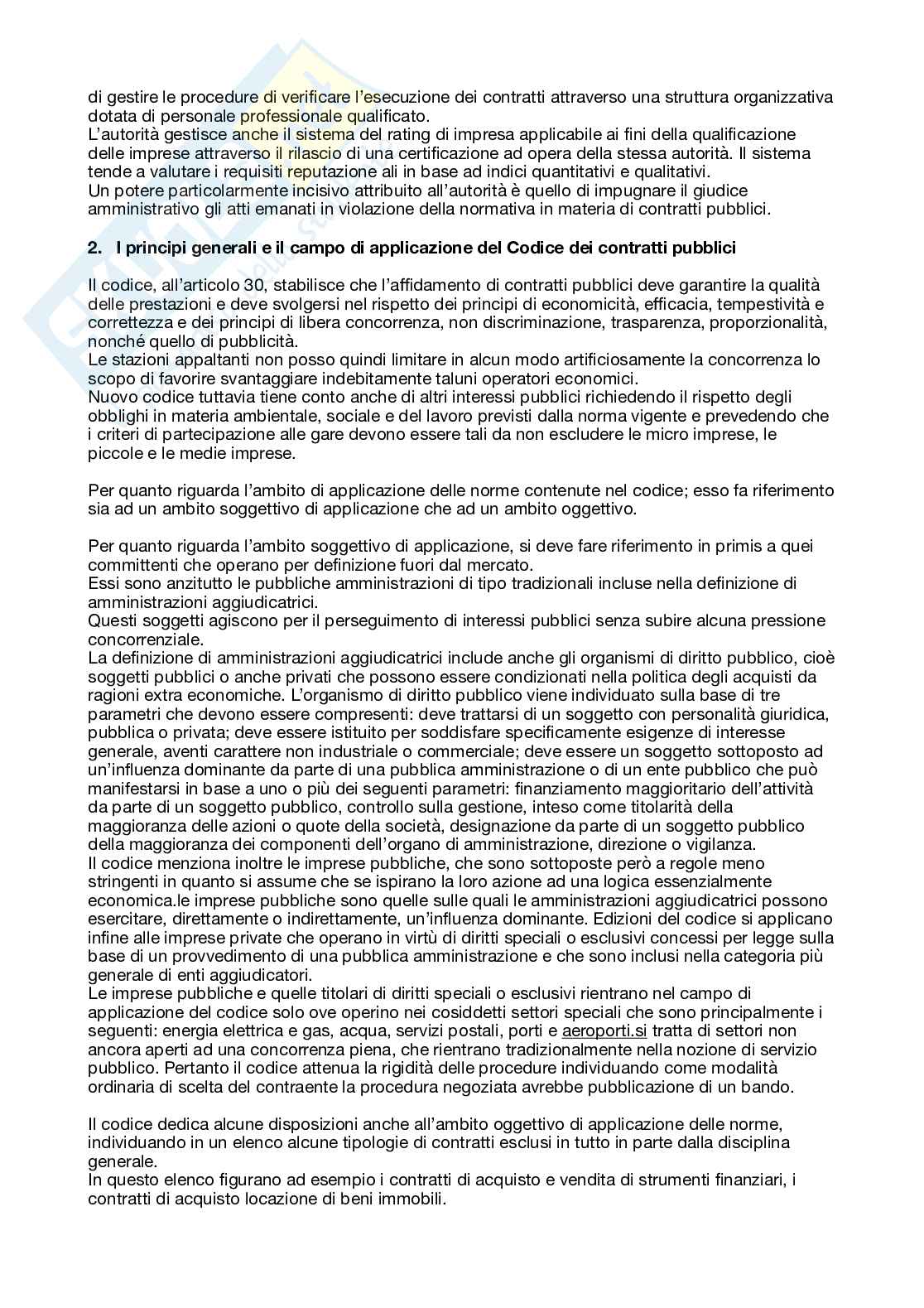 di gestire le procedure di verificare l'esecuzione dei contratti attraverso una struttura organizzativa dotata di personale professionale qualificato.
L'autorità gestisce anche il sistema del rating di impresa applicabile ai fini della qualificazione delle imprese attraverso il rilascio di una certificazione ad opera della stessa autorità. Il sistema tende a valutare i requisiti reputazione ali in base ad indici quantitativi e qualitativi.
Un potere particolarmente incisivo attribuito all'autorità è quello di impugnare il giudice amministrativo gli atti emanati in violazione della normativa in materia di contratti pubblici.

2. I principi generali e il campo di applicazione del Codice dei contratti pubblici

Il codice, all'articolo 30, stabilisce che l'affidamento di contratti pubblici deve garantire la qualità delle prestazioni e deve svolgersi nel rispetto dei principi di economicità, efficacia, tempestività e correttezza e dei principi di libera concorrenza, non discriminazione, trasparenza, proporzionalità, nonché quello di pubblicità.
Le stazioni appaltanti non posso quindi limitare in alcun modo artificiosamente la concorrenza lo scopo di favorire svantaggiare indebitamente taluni operatori economici.
Nuovo codice tuttavia tiene conto anche di altri interessi pubblici richiedendo il rispetto degli obblighi in materia ambientale, sociale e del lavoro previsti dalla norma vigente e prevedendo che i criteri di partecipazione alle gare devono essere tali da non escludere le micro imprese, le piccole e le medie imprese.

Per quanto riguarda l'ambito di applicazione delle norme contenute nel codice; esso fa riferimento sia ad un ambito soggettivo di applicazione che ad un ambito oggettivo.

Per quanto riguarda l'ambito soggettivo di applicazione, si deve fare riferimento in primis a quei committenti che operano per definizione fuori dal mercato.
Essi sono anzitutto le pubbliche amministrazioni di tipo tradizionali incluse nella definizione di amministrazioni aggiudicatrici.
Questi soggetti agiscono per il perseguimento di interessi pubblici senza subire alcuna pressione concorrenziale.
La definizione di amministrazioni aggiudicatrici include anche gli organismi di diritto pubblico, cioè soggetti pubblici o anche privati che possono essere condizionati nella politica degli acquisti da ragioni extra economiche. L'organismo di diritto pubblico viene individuato sulla base di tre parametri che devono essere compresenti: deve trattarsi di un soggetto con personalità giuridica, pubblica o privata; deve essere istituito per soddisfare specificamente esigenze di interesse generale, aventi carattere non industriale o commerciale; deve essere un soggetto sottoposto ad un'influenza dominante da parte di una pubblica amministrazione o di un ente pubblico che può manifestarsi in base a uno o più dei seguenti parametri: finanziamento maggioritario dell'attività da parte di un soggetto pubblico, controllo sulla gestione, inteso come titolarità della maggioranza delle azioni o quote della società, designazione da parte di un soggetto pubblico della maggioranza dei componenti dell'organo di amministrazione, direzione o vigilanza.
Il codice menziona inoltre le imprese pubbliche, che sono sottoposte però a regole meno stringenti in quanto si assume che se ispirano la loro azione ad una logica essenzialmente economica.le imprese pubbliche sono quelle sulle quali le amministrazioni aggiudicatrici possono esercitare, direttamente o indirettamente, un'influenza dominante. Edizioni del codice si applicano infine alle imprese private che operano in virtù di diritti speciali o esclusivi concessi per legge sulla base di un provvedimento di una pubblica amministrazione e che sono inclusi nella categoria più generale di enti aggiudicatori.
Le imprese pubbliche e quelle titolari di diritti speciali o esclusivi rientrano nel campo di applicazione del codice solo ove operino nei cosiddetti settori speciali che sono principalmente i seguenti: energia elettrica e gas, acqua, servizi postali, porti e aeroporti.si tratta di settori non ancora aperti ad una concorrenza piena, che rientrano tradizionalmente nella nozione di servizio pubblico. Pertanto il codice attenua la rigidità delle procedure individuando come modalità ordinaria di scelta del contraente la procedura negoziata avrebbe pubblicazione di un bando.

Il codice dedica alcune disposizioni anche all'ambito oggettivo di applicazione delle norme, individuando in un elenco alcune tipologie di contratti esclusi in tutto in parte dalla disciplina generale.
In questo elenco figurano ad esempio i contratti di acquisto e vendita di strumenti finanziari, i contratti di acquisto locazione di beni immobili.